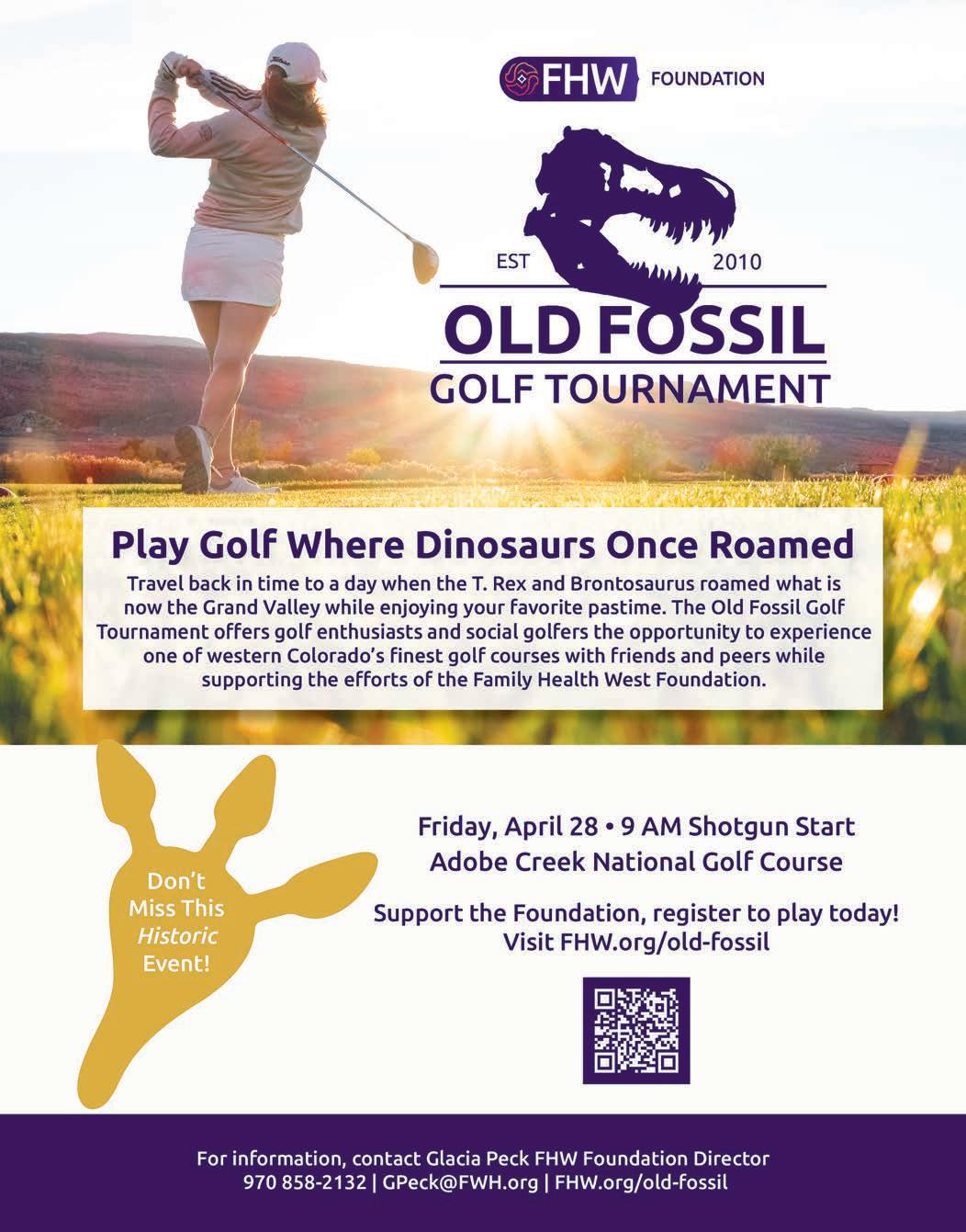 FHW FOUNDATION

EST 2010

OLD FOSSIL
GOLF TOURNAMENT

Play Golf Where Dinosaurs Once Roamed

Travel back in time to a day when the T. Rex and Brontosaurus roamed what is now the Grand Valley while enjoying your favorite pastime. The Old Fossil Golf Tournament offers golf enthusiasts and social golfers the opportunity to experience one of western Colorado's finest golf courses with friends and peers while supporting the efforts of the Family Health West Foundation.

Don't Miss This Historic Event!

Friday, April 28 • 9 AM Shotgun Start
Adobe Creek National Golf Course

Support the Foundation, register to play today!
Visit FHW.org/old-fossil

For information, contact Glacia Peck FHW Foundation Director
970 858-2132 | GPeck@FWH.org | FHW.org/old-fossil